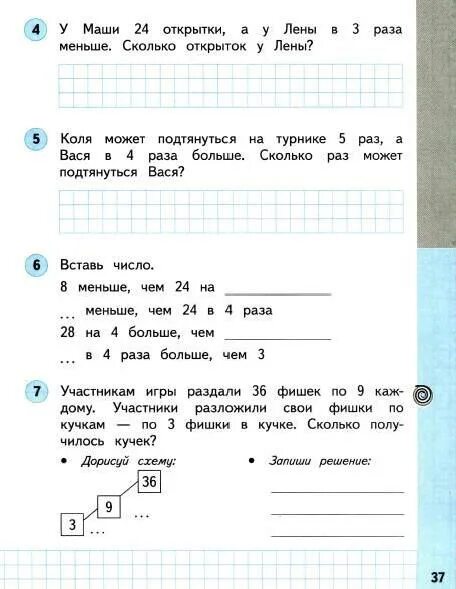 4 У Маши 24 открытки, а у Лены в 3 раза меньше. Сколько открыток у Лены?

5 Коля может подтянуться на турнике 5 раз, а Вася в 4 раза больше. Сколько раз может подтянуться Вася?

6 Вставь число.

8 меньше, чем 24 на ____________

... меньше, чем 24 в 4 раза

28 на 4 больше, чем ____________

... в 4 раза больше, чем 3

7 Участникам игры раздали 36 фишек по 9 каждому. Участники разложили свои фишки по кучкам — по 3 фишки в кучке. Сколько получилось кучек?

• Дорисуй схему:

36

9 ...

3 ...

• Запиши решение:

37